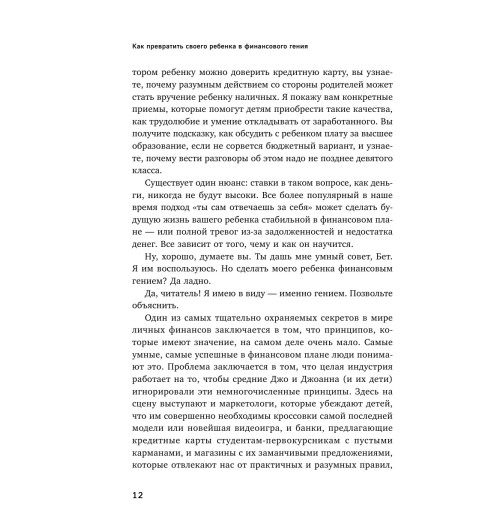 Как превратить своего ребенка в финансового гения

тором ребенку можно доверить кредитную карту, вы узнаете, почему разумным действием со стороны родителей может стать вручение ребенку наличных. Я покажу вам конкретные приемы, которые помогут детям приобрести такие качества, как трудолюбие и умение откладывать от заработанного. Вы получите подсказку, как обсудить с ребенком плату за высшее образование, если не сорвется бюджетный вариант, и узнаете, почему вести разговоры об этом надо не позднее девятого класса.

Существует один нюанс: ставки в таком вопросе, как деньги, никогда не будут высоки. Все более популярный в наше время подход «ты сам отвечаешь за себя» может сделать будущую жизнь вашего ребенка стабильной в финансовом плане — или полной тревог из-за задолженностей и недостатка денег. Все зависит от того, чему и как он научится.

Ну, хорошо, думаете вы. Ты дашь мне умный совет, Бет. Я им воспользуюсь. Но сделать моего ребенка финансовым гением? Да ладно.

Да, читатель! Я имею в виду — именно гением. Позвольте объяснить.

Один из самых тщательно охраняемых секретов в мире личных финансов заключается в том, что принципов, которые имеют значение, на самом деле очень мало. Самые умные, самые успешные в финансовом плане люди понимают это. Проблема заключается в том, что целая индустрия работает на то, чтобы средние Джо и Джоанна (и их дети) игнорировали эти немногочисленные принципы. Здесь на сцену выступают и маркетологи, которые убеждают детей, что им совершенно необходимы кроссовки самой последней модели или новейшая видеоигра, и банки, предлагающие кредитные карты студентам-первокурсникам с пустыми карманами, и магазины с их заманчивыми предложениями, которые отвлекают нас от практичных и разумных правил,

12